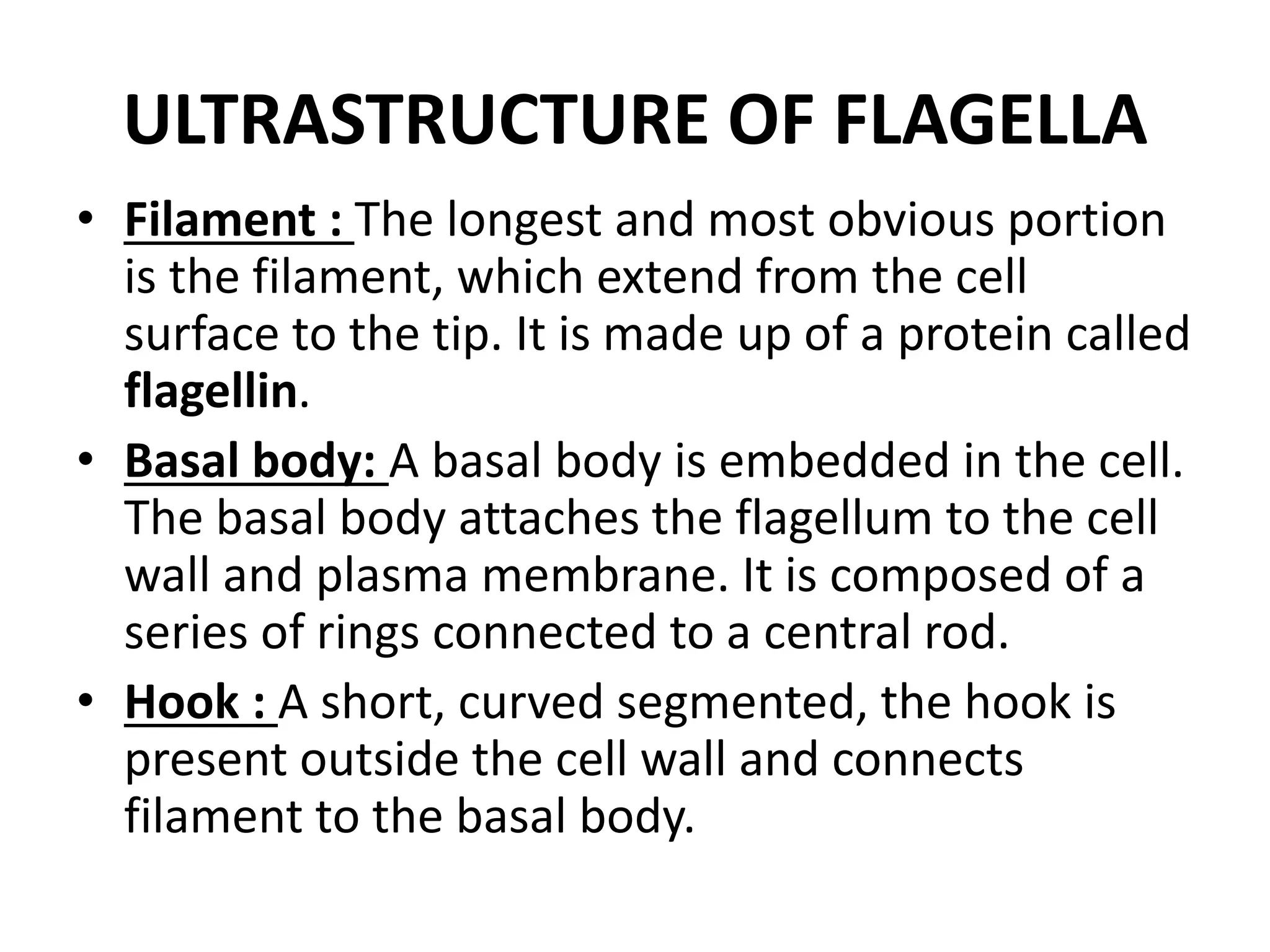 ULTRASTRUCTURE OF FLAGELLA

• Filament : The longest and most obvious portion is the filament, which extend from the cell surface to the tip. It is made up of a protein called flagellin.

• Basal body: A basal body is embedded in the cell. The basal body attaches the flagellum to the cell wall and plasma membrane. It is composed of a series of rings connected to a central rod.

• Hook : A short, curved segmented, the hook is present outside the cell wall and connects filament to the basal body.